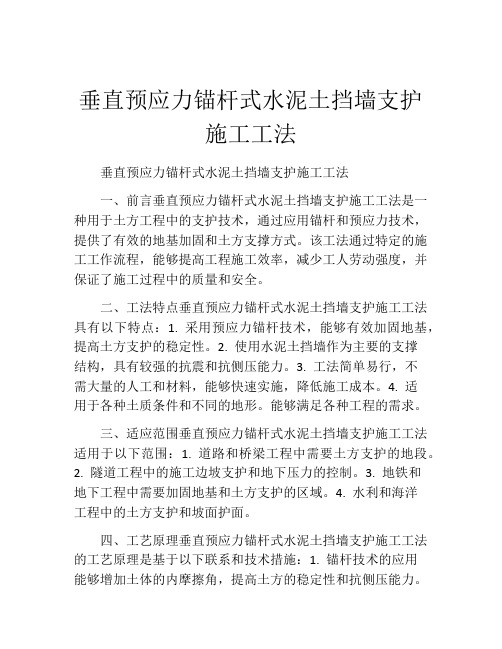 垂直预应力锚杆式水泥土挡墙支护施工工法

垂直预应力锚杆式水泥土挡墙支护施工工法

一、前言垂直预应力锚杆式水泥土挡墙支护施工工法是一种用于土方工程中的支护技术，通过应用锚杆和预应力技术，提供了有效的地基加固和土方支撑方式。该工法通过特定的施工工作流程，能够提高工程施工效率，减少工人劳动强度，并保证了施工过程中的质量和安全。

二、工法特点垂直预应力锚杆式水泥土挡墙支护施工工法具有以下特点：1. 采用预应力锚杆技术，能够有效加固地基，提高土方支护的稳定性。2. 使用水泥土挡墙作为主要的支撑结构，具有较强的抗震和抗侧压能力。3. 工法简单易行，不需大量的人工和材料，能够快速实施，降低施工成本。4. 适用于各种土质条件和不同的地形。能够满足各种工程的需求。

三、适应范围垂直预应力锚杆式水泥土挡墙支护施工工法适用于以下范围：1. 道路和桥梁工程中需要土方支护的地段。2. 隧道工程中的施工边坡支护和地下压力的控制。3. 地铁和地下工程中需要加固地基和土方支护的区域。4. 水利和海洋工程中的土方支护和坡面护面。

四、工艺原理垂直预应力锚杆式水泥土挡墙支护施工工法的工艺原理是基于以下联系和技术措施：1. 锚杆技术的应用能够增加土体的内摩擦角，提高土方的稳定性和抗侧压能力。